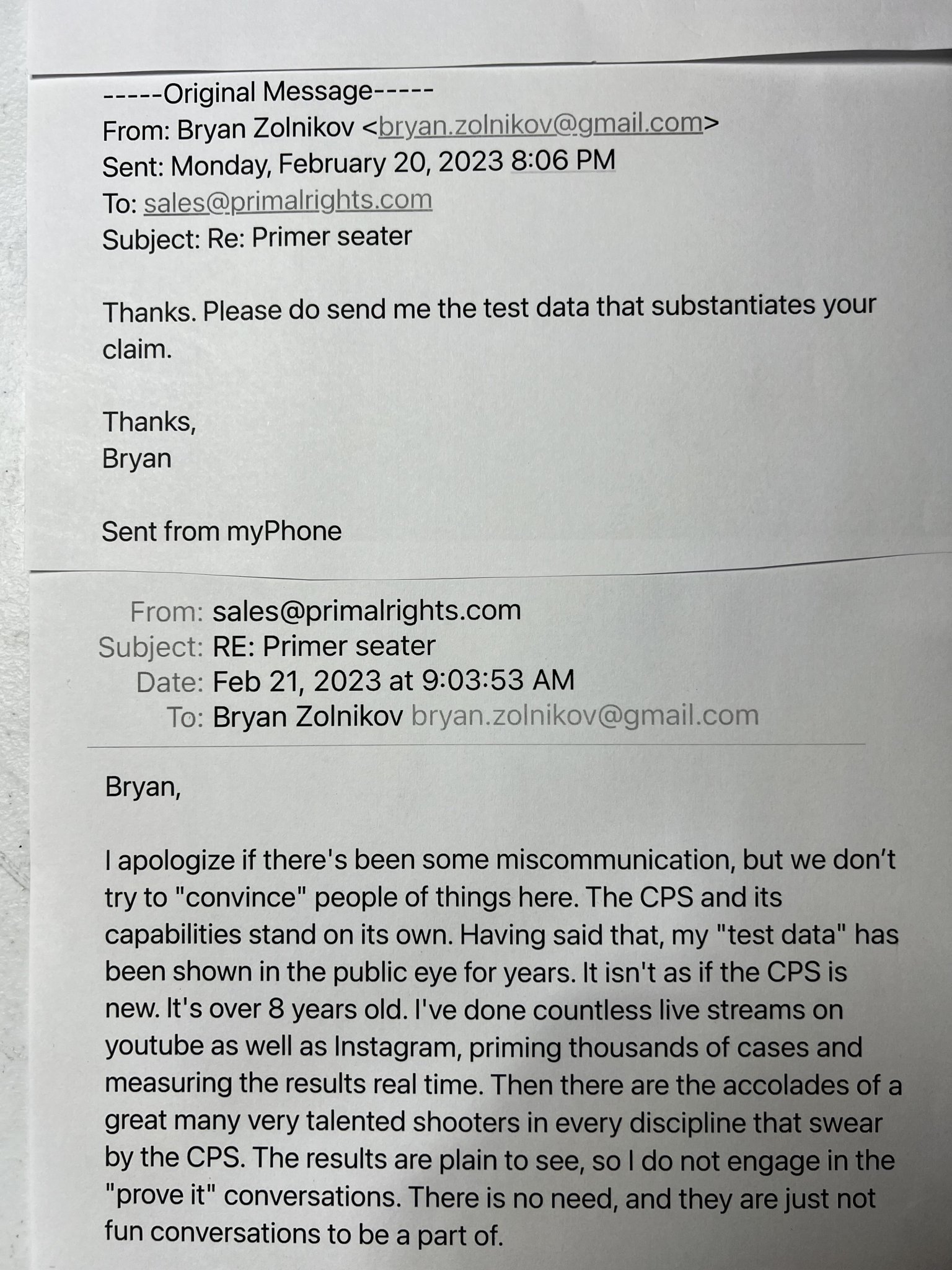 -----Original Message-----
From: Bryan Zolnikov <bryan.zolnikov@gmail.com>
Sent: Monday, February 20, 2023 8:06 PM
To: sales@primalrights.com
Subject: Re: Primer seater

Thanks. Please do send me the test data that substantiates your claim.

Thanks,
Bryan

Sent from myPhone

From: sales@primalrights.com
Subject: RE: Primer seater
Date: Feb 21, 2023 at 9:03:53 AM
To: Bryan Zolnikov bryan.zolnikov@gmail.com

Bryan,

I apologize if there's been some miscommunication, but we don't try to "convince" people of things here. The CPS and its capabilities stand on its own. Having said that, my "test data" has been shown in the public eye for years. It isn't as if the CPS is new. It's over 8 years old. I've done countless live streams on youtube as well as Instagram, priming thousands of cases and measuring the results real time. Then there are the accolades of a great many very talented shooters in every discipline that swear by the CPS. The results are plain to see, so I do not engage in the "prove it" conversations. There is no need, and they are just not fun conversations to be a part of.